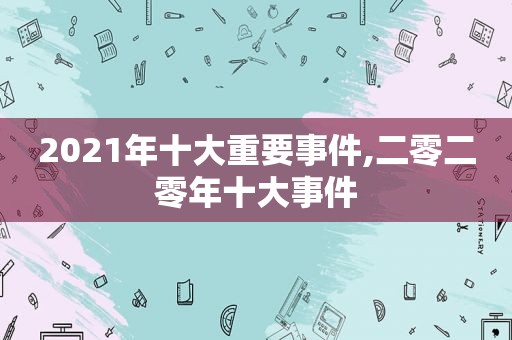 2021年十大重要事件,二零二零年十大事件

STATIONERY